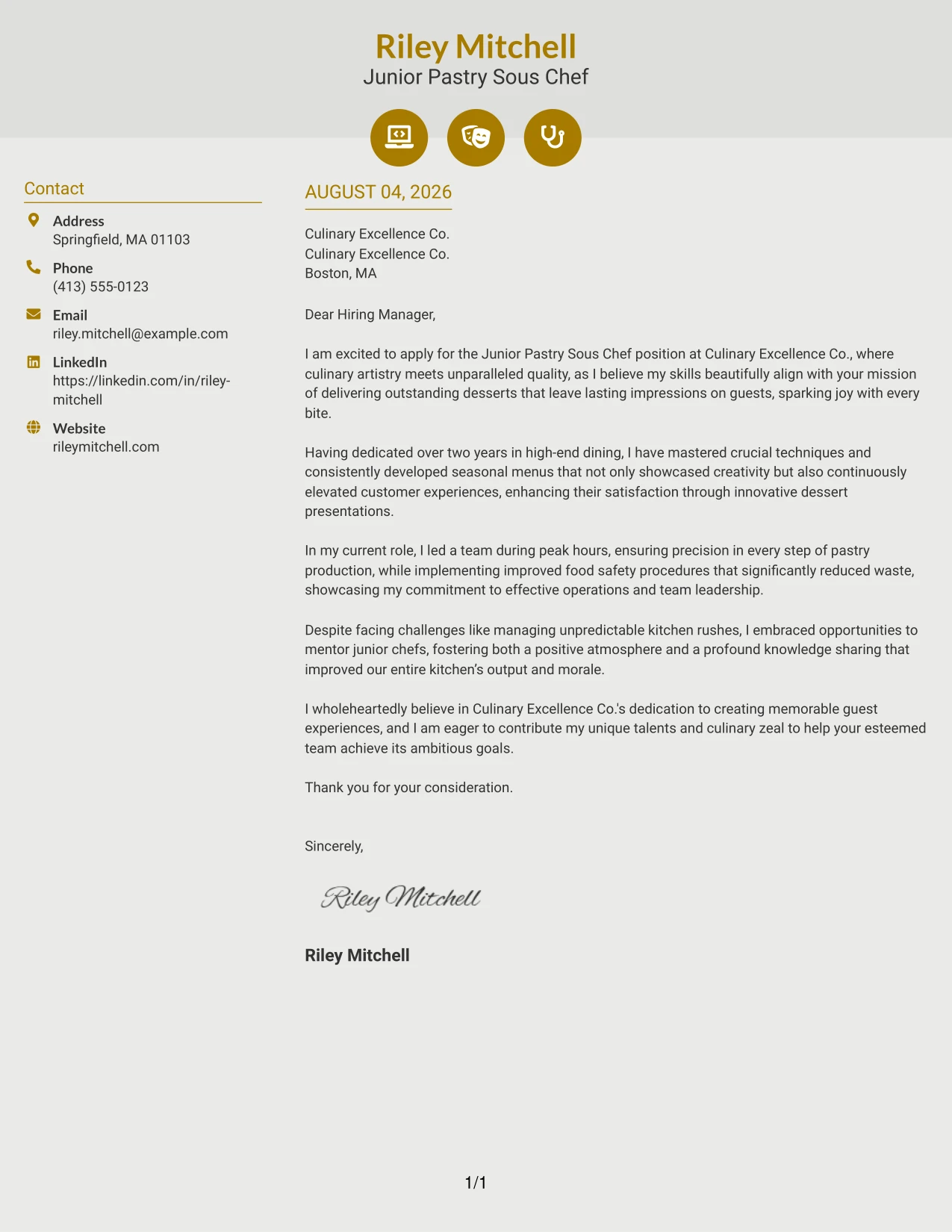 Riley Mitchell
Junior Pastry Sous Chef

Contact

Address
Springfield, MA 01103

Phone
(413) 555-0123

Email
riley.mitchell@example.com

LinkedIn
https://linkedin.com/in/riley-mitchell

Website
rileymitchell.com

AUGUST 04, 2026

Culinary Excellence Co.
Culinary Excellence Co.
Boston, MA

Dear Hiring Manager,

I am excited to apply for the Junior Pastry Sous Chef position at Culinary Excellence Co., where culinary artistry meets unparalleled quality, as I believe my skills beautifully align with your mission of delivering outstanding desserts that leave lasting impressions on guests, sparking joy with every bite.

Having dedicated over two years in high-end dining, I have mastered crucial techniques and consistently developed seasonal menus that not only showcased creativity but also continuously elevated customer experiences, enhancing their satisfaction through innovative dessert presentations.

In my current role, I led a team during peak hours, ensuring precision in every step of pastry production, while implementing improved food safety procedures that significantly reduced waste, showcasing my commitment to effective operations and team leadership.

Despite facing challenges like managing unpredictable kitchen rushes, I embraced opportunities to mentor junior chefs, fostering both a positive atmosphere and a profound knowledge sharing that improved our entire kitchen's output and morale.

I wholeheartedly believe in Culinary Excellence Co.'s dedication to creating memorable guest experiences, and I am eager to contribute my unique talents and culinary zeal to help your esteemed team achieve its ambitious goals.

Thank you for your consideration.

Sincerely,

Riley Mitchell

Riley Mitchell

1/1